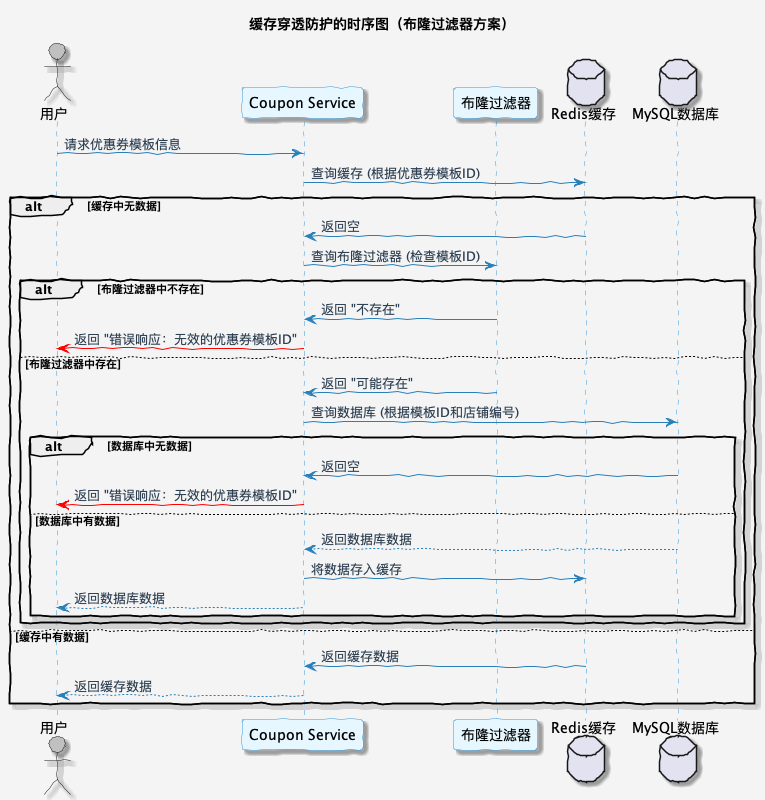 缓存穿透防护的时序图（布隆过滤器方案）

用户
Coupon Service
布隆过滤器
Redis缓存
MySQL数据库

请求优惠券模板信息
查询缓存 (根据优惠券模板ID)

alt [缓存中无数据]
返回空
查询布隆过滤器 (检查模板ID)

alt [布隆过滤器中不存在]
返回 "不存在"
返回 "错误响应：无效的优惠券模板ID"

[布隆过滤器中存在]
返回 "可能存在"
查询数据库 (根据模板ID和店铺编号)

alt [数据库中无数据]
返回空
返回 "错误响应：无效的优惠券模板ID"

[数据库中有数据]
返回数据库数据
将数据存入缓存
返回数据库数据

[缓存中有数据]
返回缓存数据
返回缓存数据

用户
Coupon Service
布隆过滤器
Redis缓存
MySQL数据库